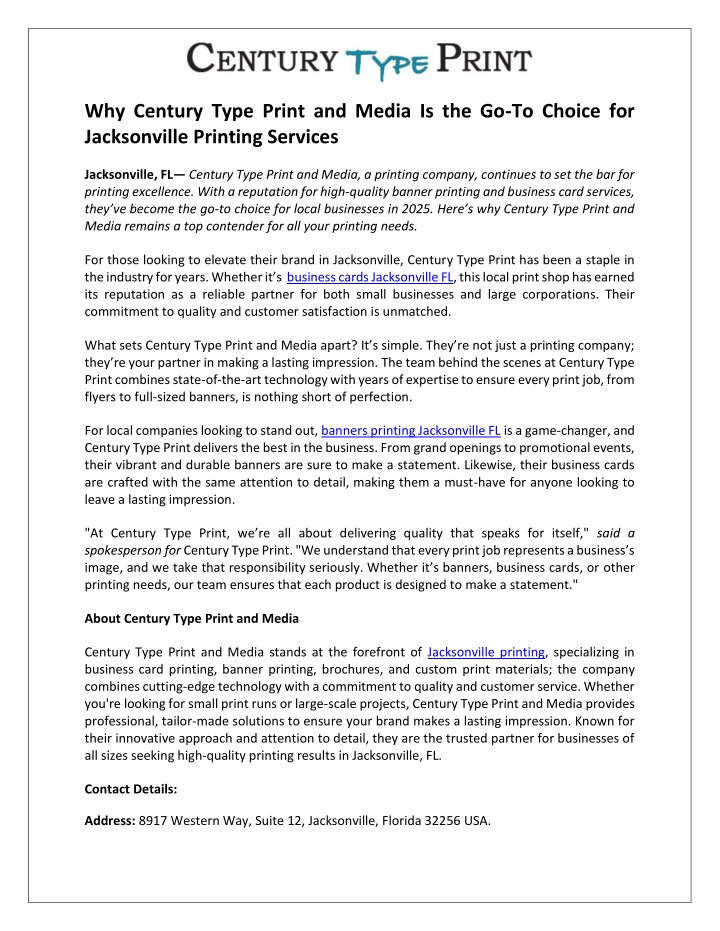 CENTURY TYPE PRINT

Why Century Type Print and Media Is the Go-To Choice for Jacksonville Printing Services

Jacksonville, FL— Century Type Print and Media, a printing company, continues to set the bar for printing excellence. With a reputation for high-quality banner printing and business card services, they've become the go-to choice for local businesses in 2025. Here's why Century Type Print and Media remains a top contender for all your printing needs.

For those looking to elevate their brand in Jacksonville, Century Type Print has been a staple in the industry for years. Whether it's business cards Jacksonville FL, this local print shop has earned its reputation as a reliable partner for both small businesses and large corporations. Their commitment to quality and customer satisfaction is unmatched.

What sets Century Type Print and Media apart? It's simple. They're not just a printing company; they're your partner in making a lasting impression. The team behind the scenes at Century Type Print combines state-of-the-art technology with years of expertise to ensure every print job, from flyers to full-sized banners, is nothing short of perfection.

For local companies looking to stand out, banners printing Jacksonville FL is a game-changer, and Century Type Print delivers the best in the business. From grand openings to promotional events, their vibrant and durable banners are sure to make a statement. Likewise, their business cards are crafted with the same attention to detail, making them a must-have for anyone looking to leave a lasting impression.

"At Century Type Print, we're all about delivering quality that speaks for itself," said a spokesperson for Century Type Print. "We understand that every print job represents a business's image, and we take that responsibility seriously. Whether it's banners, business cards, or other printing needs, our team ensures that each product is designed to make a statement."

About Century Type Print and Media

Century Type Print and Media stands at the forefront of Jacksonville printing, specializing in business card printing, banner printing, brochures, and custom print materials; the company combines cutting-edge technology with a commitment to quality and customer service. Whether you're looking for small print runs or large-scale projects, Century Type Print and Media provides professional, tailor-made solutions to ensure your brand makes a lasting impression. Known for their innovative approach and attention to detail, they are the trusted partner for businesses of all sizes seeking high-quality printing results in Jacksonville, FL.

Contact Details:

Address: 8917 Western Way, Suite 12, Jacksonville, Florida 32256 USA.